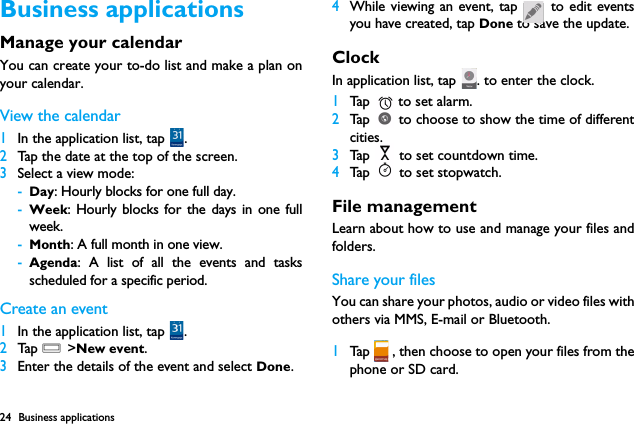 Business applications

Manage your calendar

You can create your to-do list and make a plan on your calendar.

View the calendar

1 In the application list, tap .
2 Tap the date at the top of the screen.
3 Select a view mode:
- Day: Hourly blocks for one full day.
- Week: Hourly blocks for the days in one full week.
- Month: A full month in one view.
- Agenda: A list of all the events and tasks scheduled for a specific period.

Create an event

1 In the application list, tap .
2 Tap >New event.
3 Enter the details of the event and select Done.

4 While viewing an event, tap to edit events you have created, tap Done to save the update.

Clock

In application list, tap . to enter the clock.

1 Tap to set alarm.
2 Tap to choose to show the time of different cities.
3 Tap to set countdown time.
4 Tap to set stopwatch.

File management

Learn about how to use and manage your files and folders.

Share your files

You can share your photos, audio or video files with others via MMS, E-mail or Bluetooth.

1 Tap , then choose to open your files from the phone or SD card.

24 Business applications